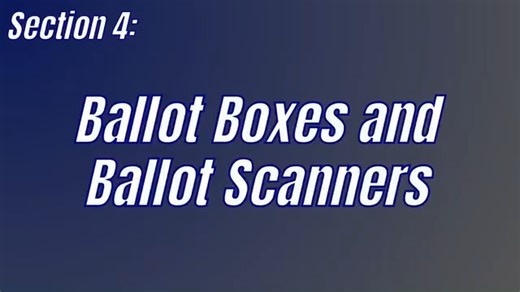 Section 4:

Ballot Boxes and Ballot Scanners